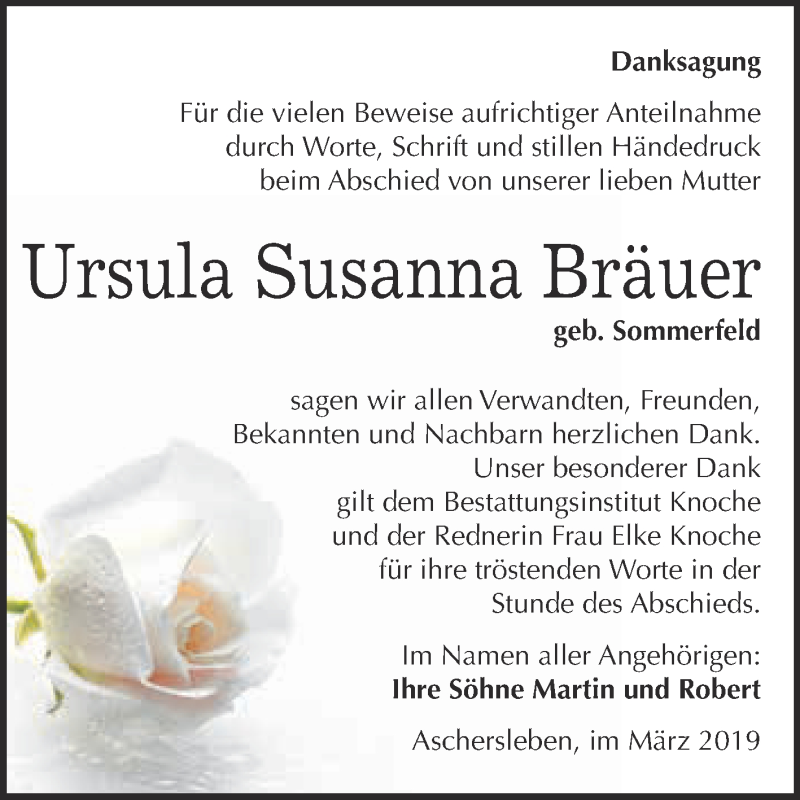 Danksagung

Für die vielen Beweise aufrichtiger Anteilnahme durch Worte, Schrift und stillen Händedruck beim Abschied von unserer lieben Mutter

Ursula Susanna Bräuer

geb. Sommerfeld

sagen wir allen Verwandten, Freunden, Bekannten und Nachbarn herzlichen Dank. Unser besonderer Dank gilt dem Bestattungsinstitut Knoche und der Rednerin Frau Elke Knoche für ihre tröstenden Worte in der Stunde des Abschieds.

Im Namen aller Angehörigen:
Ihre Söhne Martin und Robert

Aschersleben, im März 2019